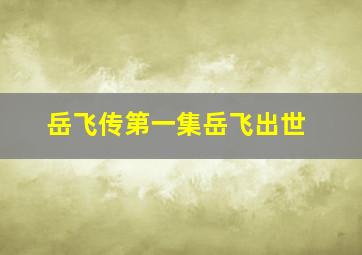 岳飞传第一集岳飞出世